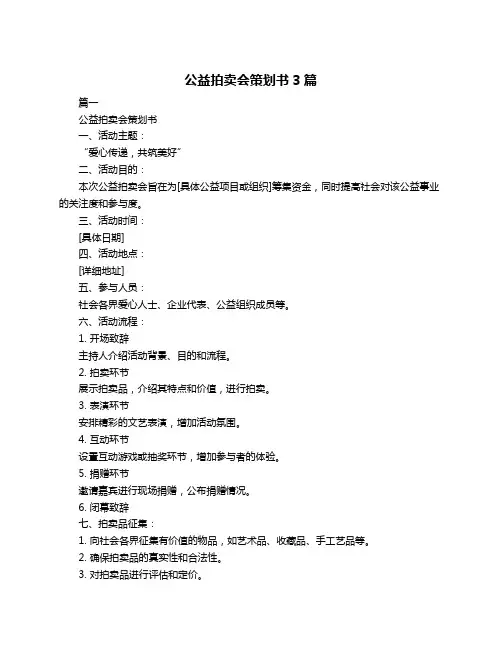 公益拍卖会策划书 3 篇

篇一

公益拍卖会策划书

一、活动主题：

“爱心传递，共筑美好”

二、活动目的：

本次公益拍卖会旨在为[具体公益项目或组织]筹集资金，同时提高社会对该公益事业的关注度和参与度。

三、活动时间：

[具体日期]

四、活动地点：

[详细地址]

五、参与人员：

社会各界爱心人士、企业代表、公益组织成员等。

六、活动流程：

1. 开场致辞

主持人介绍活动背景、目的和流程。

2. 拍卖环节

展示拍卖品，介绍其特点和价值，进行拍卖。

3. 表演环节

安排精彩的文艺表演，增加活动氛围。

4. 互动环节

设置互动游戏或抽奖环节，增加参与者的体验。

5. 捐赠环节

邀请嘉宾进行现场捐赠，公布捐赠情况。

6. 闭幕致辞

七、拍卖品征集：

1. 向社会各界征集有价值的物品，如艺术品、收藏品、手工艺品等。

2. 确保拍卖品的真实性和合法性。

3. 对拍卖品进行评估和定价。